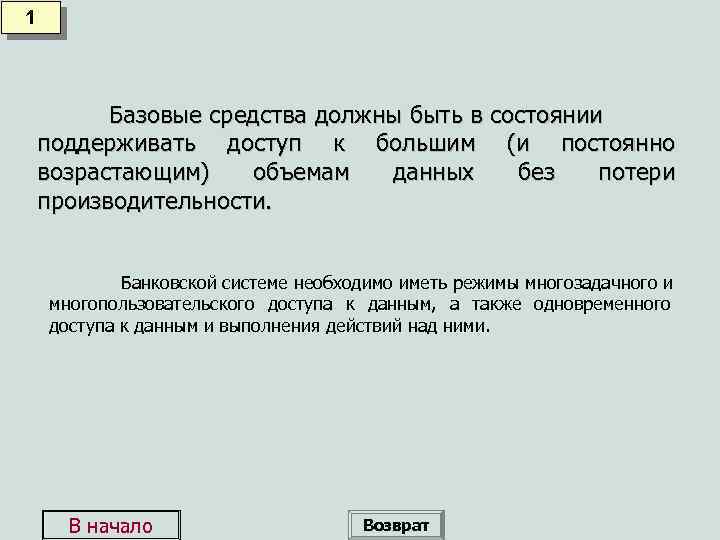 1

Базовые средства должны быть в состоянии поддерживать доступ к большим (и постоянно возрастающим) объемам данных без потери производительности.

Банковской системе необходимо иметь режимы многозадачного и многопользовательского доступа к данным, а также одновременного доступа к данным и выполнения действий над ними.

В начало

Возврат